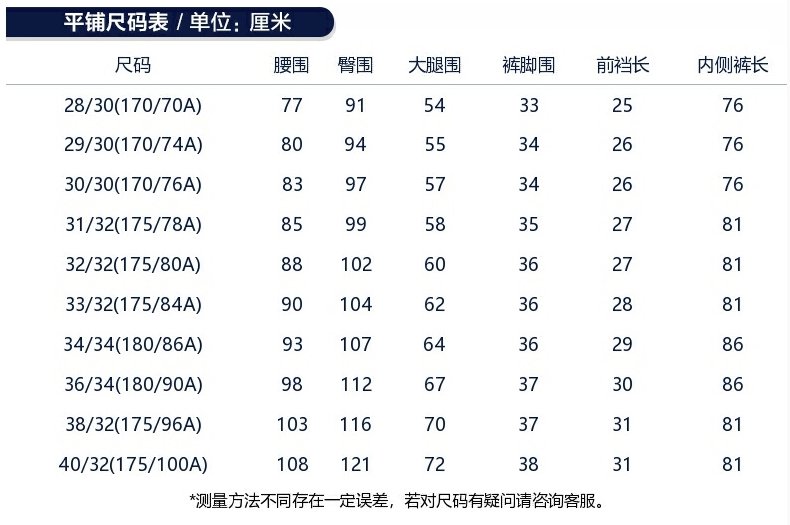 平铺尺码表 / 单位：厘米

| 尺码 | 腰围 | 臀围 | 大腿围 | 裤脚围 | 前裆长 | 内侧裤长 |
|---|---|---|---|---|---|---|
| 28/30(170/70A) | 77 | 91 | 54 | 33 | 25 | 76 |
| 29/30(170/74A) | 80 | 94 | 55 | 34 | 26 | 76 |
| 30/30(170/76A) | 83 | 97 | 57 | 34 | 26 | 76 |
| 31/32(175/78A) | 85 | 99 | 58 | 35 | 27 | 81 |
| 32/32(175/80A) | 88 | 102 | 60 | 36 | 27 | 81 |
| 33/32(175/84A) | 90 | 104 | 62 | 36 | 28 | 81 |
| 34/34(180/86A) | 93 | 107 | 64 | 36 | 29 | 86 |
| 36/34(180/90A) | 98 | 112 | 67 | 37 | 30 | 86 |
| 38/32(175/96A) | 103 | 116 | 70 | 37 | 31 | 81 |
| 40/32(175/100A) | 108 | 121 | 72 | 38 | 31 | 81 |

*测量方法不同存在一定误差，若对尺码有疑问请咨询客服。